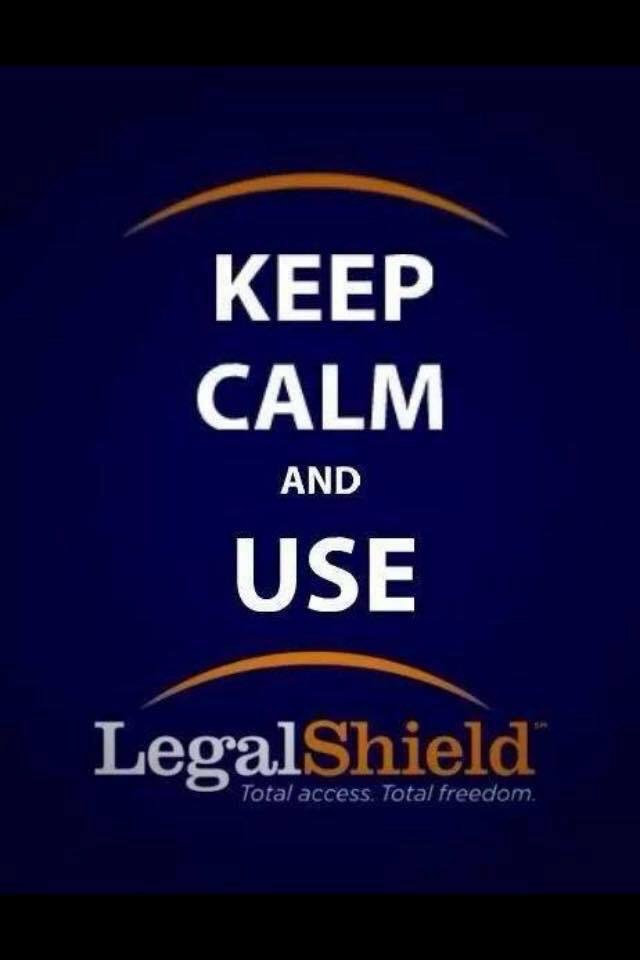 KEEP
CALM
AND
USE

LegalShield™
Total access. Total freedom.